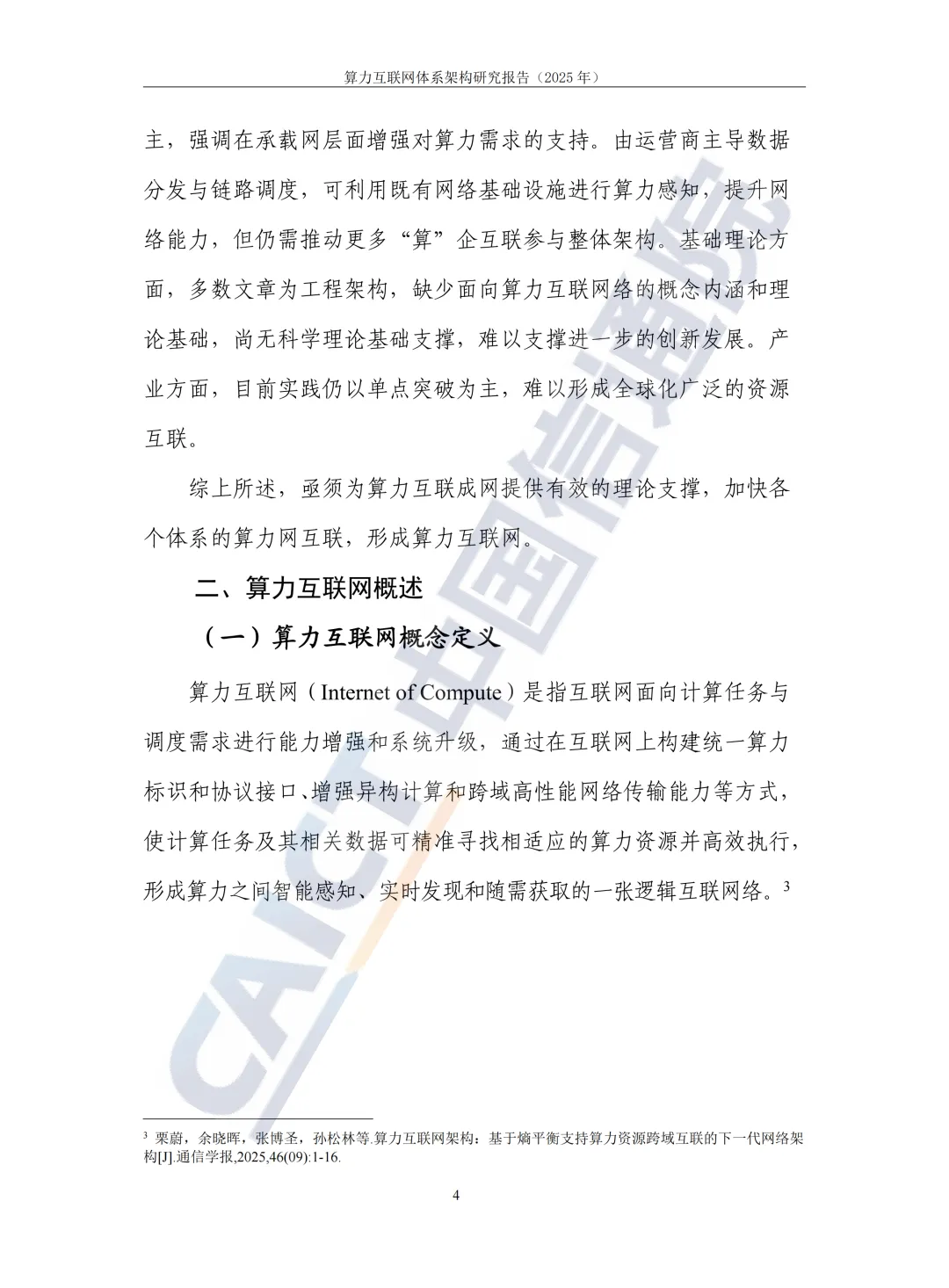 算力互联网体系架构研究报告（2025 年）

主，强调在承载网层面增强对算力需求的支持。由运营商主导数据分发与链路调度，可利用既有网络基础设施进行算力感知，提升网络能力，但仍需推动更多“算”企互联参与整体架构。基础理论方面，多数文章为工程架构，缺少面向算力互联网络的概念内涵和理论基础，尚无科学理论基础支撑，难以支撑进一步的创新发展。产业方面，目前实践仍以单点突破为主，难以形成全球化广泛的资源互联。

综上所述，亟须为算力互联成网提供有效的理论支撑，加快各个体系的算力网互联，形成算力互联网。

二、算力互联网概述

（一）算力互联网概念定义

算力互联网（Internet of Compute）是指互联网面向计算任务与调度需求进行能力增强和系统升级，通过在互联网上构建统一算力标识和协议接口、增强异构计算和跨域高性能网络传输能力等方式，使计算任务及其相关数据可精准寻找相适应的算力资源并高效执行，形成算力之间智能感知、实时发现和随需获取的一张逻辑互联网络。$^3$

$^3$ 栗蔚，余晓晖，张博圣，孙松林等.算力互联网架构：基于熵平衡支持算力资源跨域互联的下一代网络架构[J].通信学报,2025,46(09):1-16.

4

CAICT 中国信通院